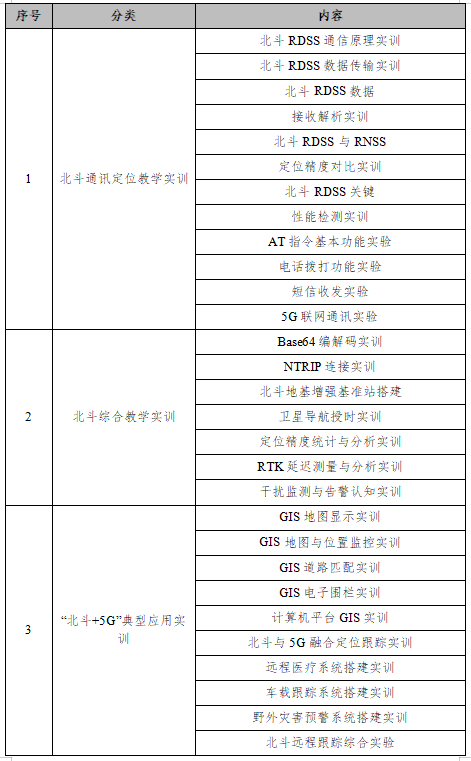 | 序号 | 分类 | 内容 |
|---|---|---|
| 1 | 北斗通讯定位教学实训 | 北斗 RDSS 通信原理实训 |
| | | 北斗 RDSS 数据传输实训 |
| | | 北斗 RDSS 数据 |
| | | 接收解析实训 |
| | | 北斗 RDSS 与 RNSS |
| | | 定位精度对比实训 |
| | | 北斗 RDSS 关键 |
| | | 性能检测实训 |
| | | AT 指令基本功能实验 |
| | | 电话拨打功能实验 |
| | | 短信收发实验 |
| | | 5G 联网通讯实验 |
| 2 | 北斗综合教学实训 | Base64 编解码实训 |
| | | NTRIP 连接实训 |
| | | 北斗地基增强基准站搭建 |
| | | 卫星导航授时实训 |
| | | 定位精度统计与分析实训 |
| | | RTK 延迟测量与分析实训 |
| | | 干扰监测与告警认知实训 |
| 3 | “北斗+5G”典型应用实训 | GIS 地图显示实训 |
| | | GIS 地图与位置监控实训 |
| | | GIS 道路匹配实训 |
| | | GIS 电子围栏实训 |
| | | 计算机平台 GIS 实训 |
| | | 北斗与 5G 融合定位跟踪实训 |
| | | 远程医疗系统搭建实训 |
| | | 车载跟踪系统搭建实训 |
| | | 野外灾害预警系统搭建实训 |
| | | 北斗远程跟踪综合实验 |